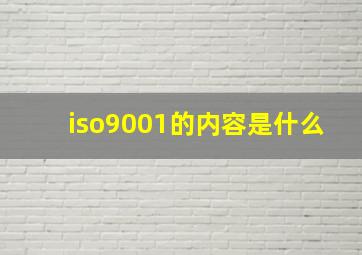 iso9001的内容是什么